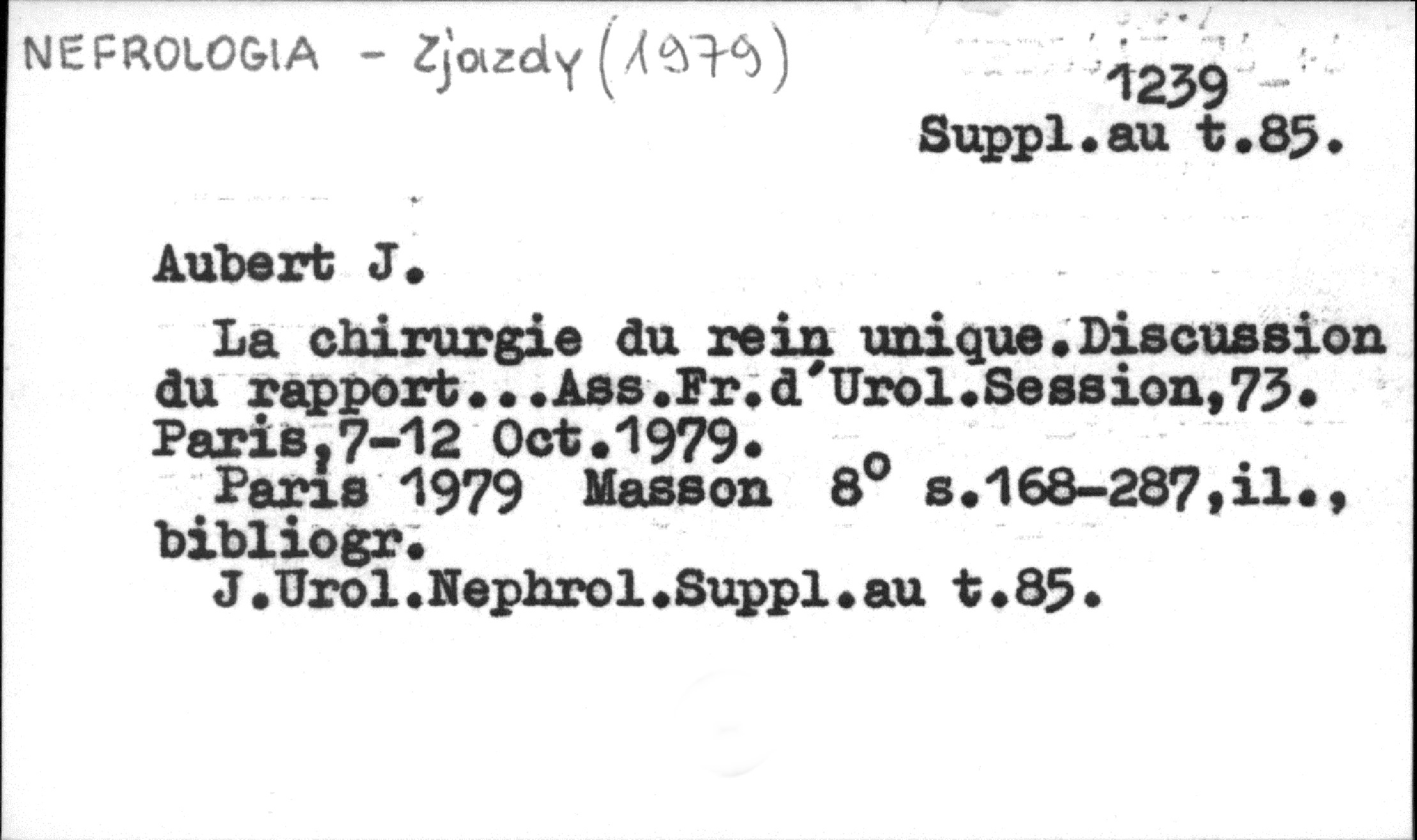 NEFROLOGIA - Zjazdy (1979)

1239
Suppl.au t.85.

Aubert J.

La chirurgie du rein unique.Discussion du rapport...Ass.Fr.d'Urol.Session,73. Paris,7-12 Oct.1979.

Paris 1979 Masson 8° s.168-287,il., bibliogr.

J.Urol.Nephrol.Suppl.au t.85.